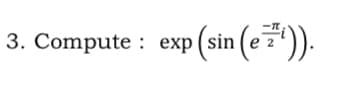 3. Compute : $\exp\left(\sin\left(e^{\frac{-\pi}{2}i}\right)\right)$.